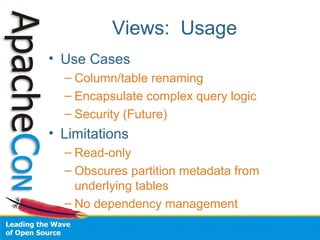 ApacheCon

Views: Usage

• Use Cases
– Column/table renaming
– Encapsulate complex query logic
– Security (Future)
• Limitations
– Read-only
– Obscures partition metadata from underlying tables
– No dependency management

Leading the Wave of Open Source